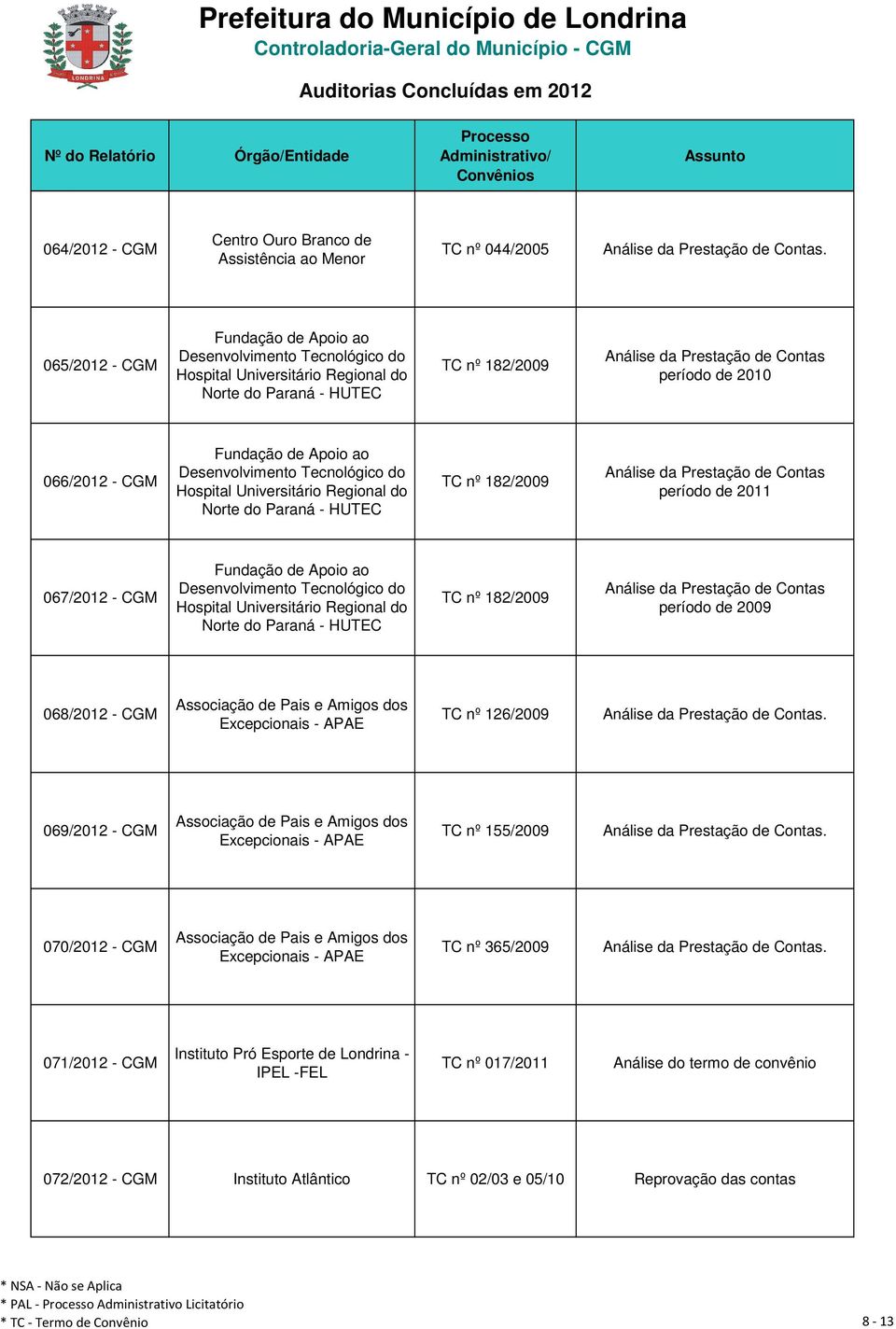 LONDRINA

Prefeitura do Município de Londrina
Controladoria-Geral do Município - CGM

Auditorias Concluídas em 2012

| Nº do Relatório | Órgão/Entidade | Processo Administrativo/ Convênios | Assunto |
|---|---|---|---|
| 064/2012 - CGM | Centro Ouro Branco de Assistência ao Menor | TC nº 044/2005 | Análise da Prestação de Contas. |
| 065/2012 - CGM | Fundação de Apoio ao Desenvolvimento Tecnológico do Hospital Universitário Regional do Norte do Paraná - HUTEC | TC nº 182/2009 | Análise da Prestação de Contas período de 2010 |
| 066/2012 - CGM | Fundação de Apoio ao Desenvolvimento Tecnológico do Hospital Universitário Regional do Norte do Paraná - HUTEC | TC nº 182/2009 | Análise da Prestação de Contas período de 2011 |
| 067/2012 - CGM | Fundação de Apoio ao Desenvolvimento Tecnológico do Hospital Universitário Regional do Norte do Paraná - HUTEC | TC nº 182/2009 | Análise da Prestação de Contas período de 2009 |
| 068/2012 - CGM | Associação de Pais e Amigos dos Excepcionais - APAE | TC nº 126/2009 | Análise da Prestação de Contas. |
| 069/2012 - CGM | Associação de Pais e Amigos dos Excepcionais - APAE | TC nº 155/2009 | Análise da Prestação de Contas. |
| 070/2012 - CGM | Associação de Pais e Amigos dos Excepcionais - APAE | TC nº 365/2009 | Análise da Prestação de Contas. |
| 071/2012 - CGM | Instituto Pró Esporte de Londrina - IPEL -FEL | TC nº 017/2011 | Análise do termo de convênio |
| 072/2012 - CGM | Instituto Atlântico | TC nº 02/03 e 05/10 | Reprovação das contas |

* NSA - Não se Aplica
* PAL - Processo Administrativo Licitatório
* TC - Termo de Convênio

8 - 13